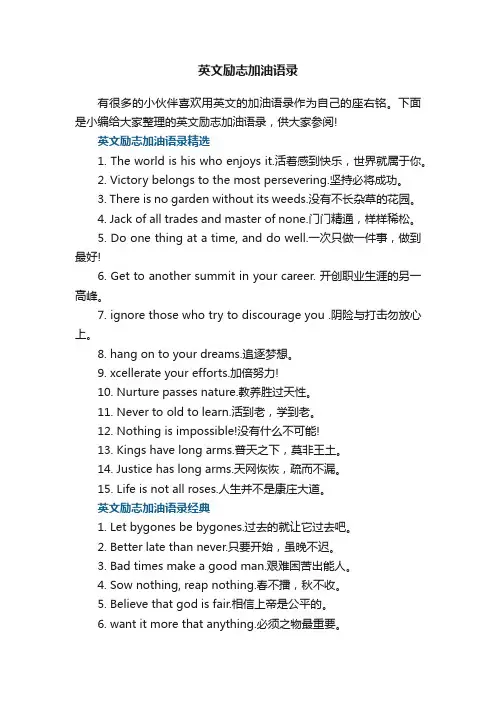 英文励志加油语录

有很多的小伙伴喜欢用英文的加油语录作为自己的座右铭。下面是小编给大家整理的英文励志加油语录，供大家参阅!

英文励志加油语录精选

1. The world is his who enjoys it.活着感到快乐，世界就属于你。

2. Victory belongs to the most persevering.坚持必将成功。

3. There is no garden without its weeds.没有不长杂草的花园。

4. Jack of all trades and master of none.门门精通，样样稀松。

5. Do one thing at a time, and do well.一次只做一件事，做到最好!

6. Get to another summit in your career. 开创职业生涯的另一高峰。

7. ignore those who try to discourage you .阴险与打击勿放心上。

8. hang on to your dreams.追逐梦想。

9. xcellerate your efforts.加倍努力!

10. Nurture passes nature.教养胜过天性。

11. Never to old to learn.活到老，学到老。

12. Nothing is impossible!没有什么不可能!

13. Kings have long arms.普天之下，莫非王土。

14. Justice has long arms.天网恢恢，疏而不漏。

15. Life is not all roses.人生并不是康庄大道。

英文励志加油语录经典

1. Let bygones be bygones.过去的就让它过去吧。

2. Better late than never.只要开始，虽晚不迟。

3. Bad times make a good man.艰难困苦出能人。

4. Sow nothing, reap nothing.春不播，秋不收。

5. Believe that god is fair.相信上帝是公平的。

6. want it more that anything.必须之物最重要。